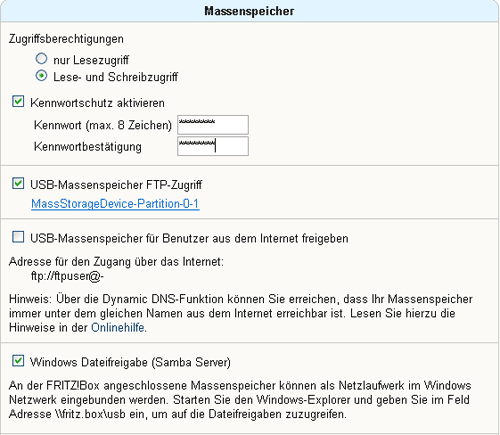 Massenspeicher

Zugriffsberechtigungen

nur Lesezugriff

Lese- und Schreibzugriff

Kennwortschutz aktivieren

Kennwort (max. 8 Zeichen) ********

Kennwortbestätigung ********

USB-Massenspeicher FTP-Zugriff

MassStorageDevice-Partition-0-1

USB-Massenspeicher für Benutzer aus dem Internet freigeben

Adresse für den Zugang über das Internet:
ftp://ftpuser@-

Hinweis: Über die Dynamic DNS-Funktion können Sie erreichen, dass Ihr Massenspeicher immer unter dem gleichen Namen aus dem Internet erreichbar ist. Lesen Sie hierzu die Hinweise in der Onlinehilfe.

Windows Dateifreigabe (Samba Server)

An der FRITZ!Box angeschlossene Massenspeicher können als Netzlaufwerk im Windows Netzwerk eingebunden werden. Starten Sie den Windows-Explorer und geben Sie im Feld Adresse \\fritz.box\usb ein, um auf die Dateifreigaben zuzugreifen.